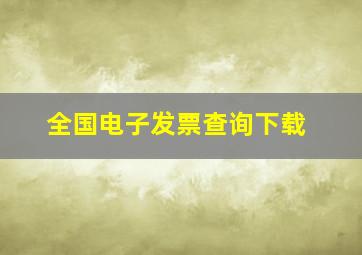 全国电子发票查询下载